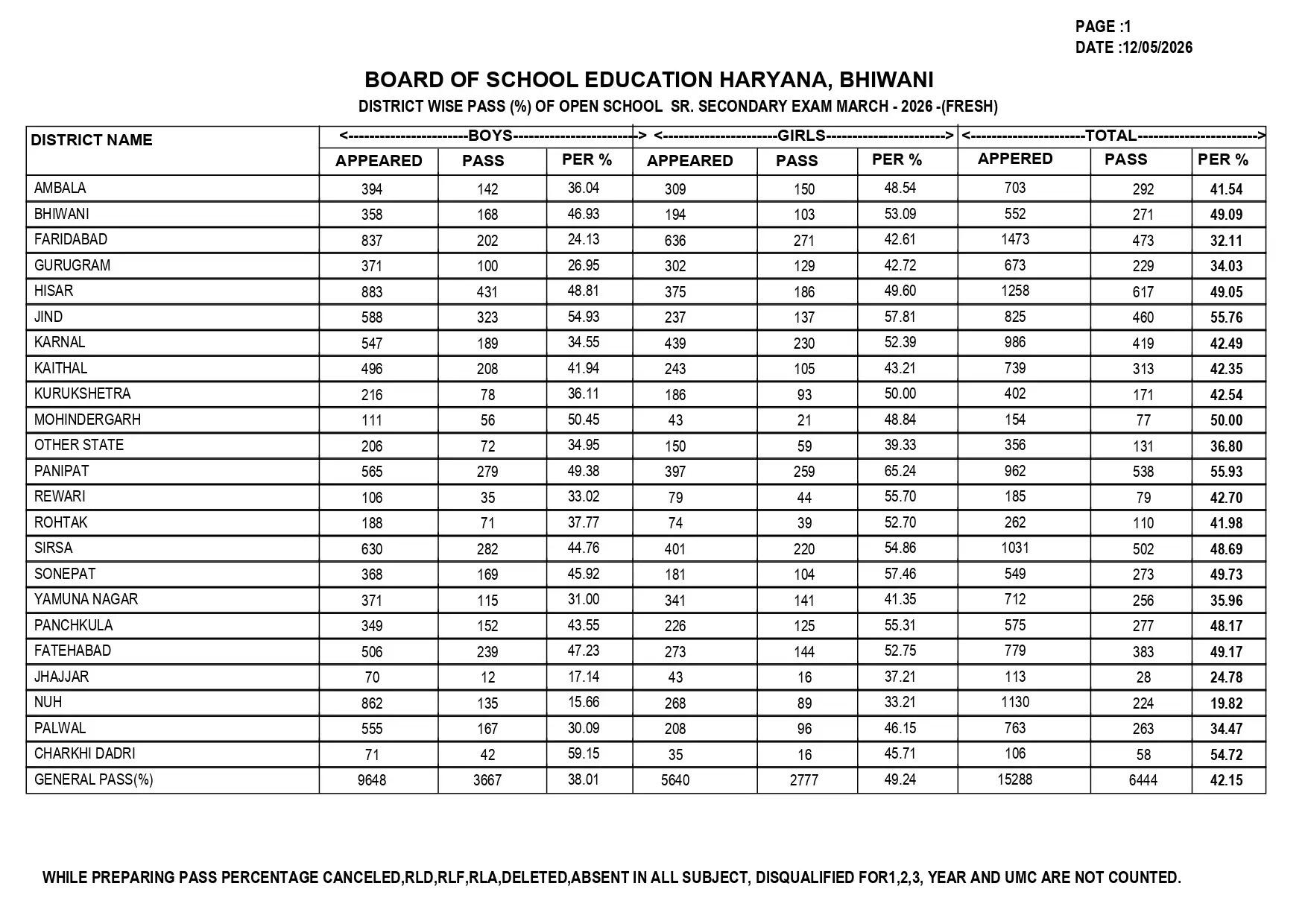 PAGE :1
DATE :12/05/2026

BOARD OF SCHOOL EDUCATION HARYANA, BHIWANI

DISTRICT WISE PASS (%) OF OPEN SCHOOL SR. SECONDARY EXAM MARCH - 2026 -(FRESH)

| DISTRICT NAME | <----------------------BOYS----------------------> | | | <---------------------GIRLS---------------------> | | | <---------------------TOTAL----------------------> | | |
|---|---|---|---|---|---|---|---|---|---|
| | APPEARED | PASS | PER % | APPEARED | PASS | PER % | APPERED | PASS | PER % |
| AMBALA | 394 | 142 | 36.04 | 309 | 150 | 48.54 | 703 | 292 | 41.54 |
| BHIWANI | 358 | 168 | 46.93 | 194 | 103 | 53.09 | 552 | 271 | 49.09 |
| FARIDABAD | 837 | 202 | 24.13 | 636 | 271 | 42.61 | 1473 | 473 | 32.11 |
| GURUGRAM | 371 | 100 | 26.95 | 302 | 129 | 42.72 | 673 | 229 | 34.03 |
| HISAR | 883 | 431 | 48.81 | 375 | 186 | 49.60 | 1258 | 617 | 49.05 |
| JIND | 588 | 323 | 54.93 | 237 | 137 | 57.81 | 825 | 460 | 55.76 |
| KARNAL | 547 | 189 | 34.55 | 439 | 230 | 52.39 | 986 | 419 | 42.49 |
| KAITHAL | 496 | 208 | 41.94 | 243 | 105 | 43.21 | 739 | 313 | 42.35 |
| KURUKSHETRA | 216 | 78 | 36.11 | 186 | 93 | 50.00 | 402 | 171 | 42.54 |
| MOHINDERGARH | 111 | 56 | 50.45 | 43 | 21 | 48.84 | 154 | 77 | 50.00 |
| OTHER STATE | 206 | 72 | 34.95 | 150 | 59 | 39.33 | 356 | 131 | 36.80 |
| PANIPAT | 565 | 279 | 49.38 | 397 | 259 | 65.24 | 962 | 538 | 55.93 |
| REWARI | 106 | 35 | 33.02 | 79 | 44 | 55.70 | 185 | 79 | 42.70 |
| ROHTAK | 188 | 71 | 37.77 | 74 | 39 | 52.70 | 262 | 110 | 41.98 |
| SIRSA | 630 | 282 | 44.76 | 401 | 220 | 54.86 | 1031 | 502 | 48.69 |
| SONEPAT | 368 | 169 | 45.92 | 181 | 104 | 57.46 | 549 | 273 | 49.73 |
| YAMUNA NAGAR | 371 | 115 | 31.00 | 341 | 141 | 41.35 | 712 | 256 | 35.96 |
| PANCHKULA | 349 | 152 | 43.55 | 226 | 125 | 55.31 | 575 | 277 | 48.17 |
| FATEHABAD | 506 | 239 | 47.23 | 273 | 144 | 52.75 | 779 | 383 | 49.17 |
| JHAJJAR | 70 | 12 | 17.14 | 43 | 16 | 37.21 | 113 | 28 | 24.78 |
| NUH | 862 | 135 | 15.66 | 268 | 89 | 33.21 | 1130 | 224 | 19.82 |
| PALWAL | 555 | 167 | 30.09 | 208 | 96 | 46.15 | 763 | 263 | 34.47 |
| CHARKHI DADRI | 71 | 42 | 59.15 | 35 | 16 | 45.71 | 106 | 58 | 54.72 |
| GENERAL PASS(%) | 9648 | 3667 | 38.01 | 5640 | 2777 | 49.24 | 15288 | 6444 | 42.15 |

WHILE PREPARING PASS PERCENTAGE CANCELED,RLD,RLF,RLA,DELETED,ABSENT IN ALL SUBJECT, DISQUALIFIED FOR1,2,3, YEAR AND UMC ARE NOT COUNTED.